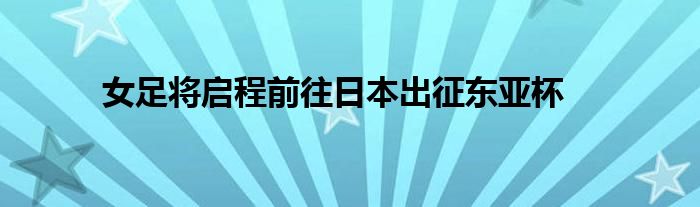 女足将启程前往日本出征东亚杯